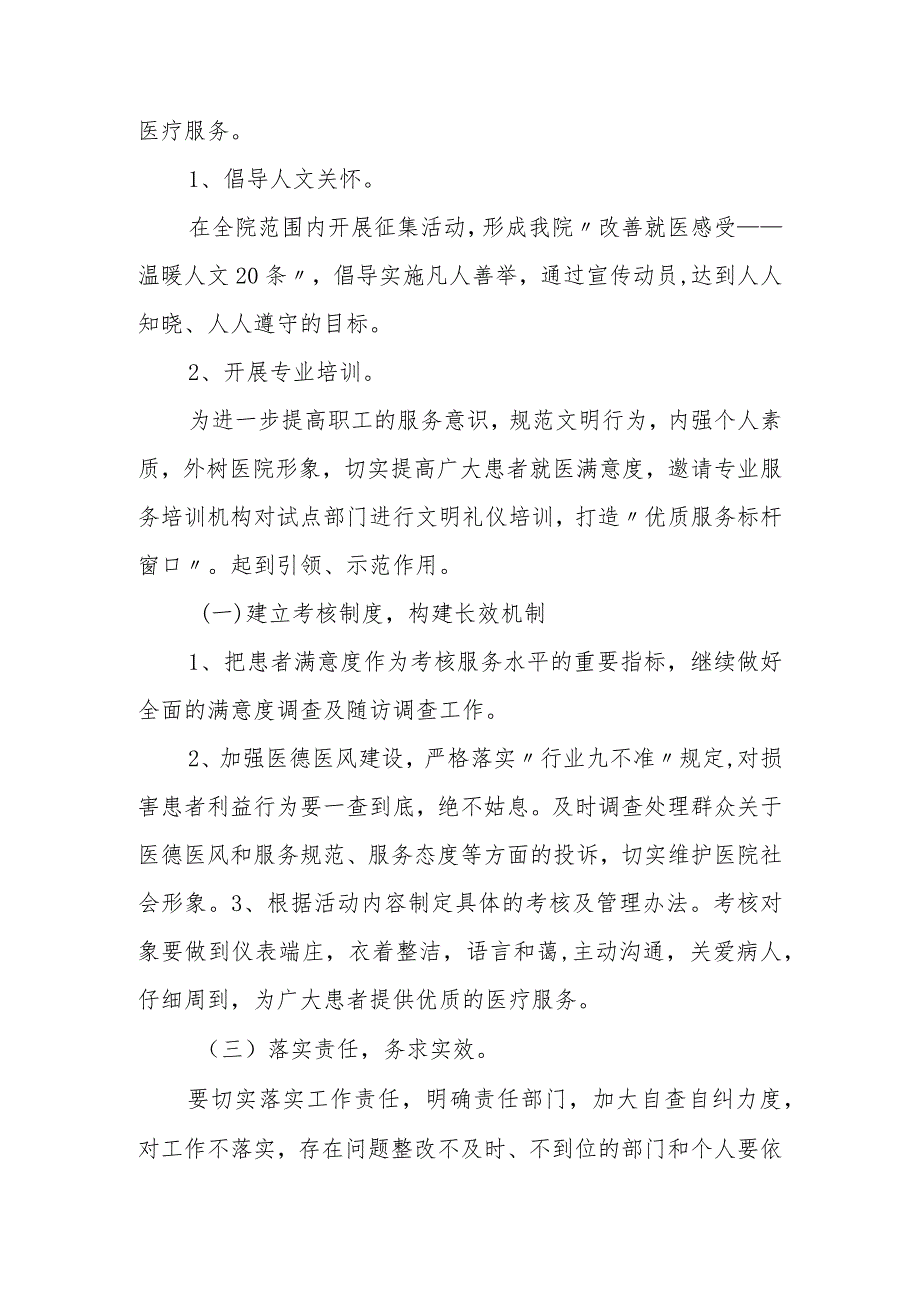 医疗服务。

1、倡导人文关怀。

在全院范围内开展征集活动，形成我院〃改善就医感受——温暖人文20条〃，倡导实施凡人善举，通过宣传动员，达到人人知晓、人人遵守的目标。

2、开展专业培训。

为进一步提高职工的服务意识，规范文明行为，内强个人素质，外树医院形象，切实提高广大患者就医满意度，邀请专业服务培训机构对试点部门进行文明礼仪培训，打造〃优质服务标杆窗口〃。起到引领、示范作用。

(一)建立考核制度，构建长效机制

1、把患者满意度作为考核服务水平的重要指标，继续做好全面的满意度调查及随访调查工作。

2、加强医德医风建设，严格落实〃行业九不准〃规定，对损害患者利益行为要一查到底，绝不姑息。及时调查处理群众关于医德医风和服务规范、服务态度等方面的投诉，切实维护医院社会形象。3、根据活动内容制定具体的考核及管理办法。考核对象要做到仪表端庄，衣着整洁，语言和蔼，主动沟通，关爱病人，仔细周到，为广大患者提供优质的医疗服务。

（三）落实责任，务求实效。

要切实落实工作责任，明确责任部门，加大自查自纠力度，对工作不落实，存在问题整改不及时、不到位的部门和个人要依